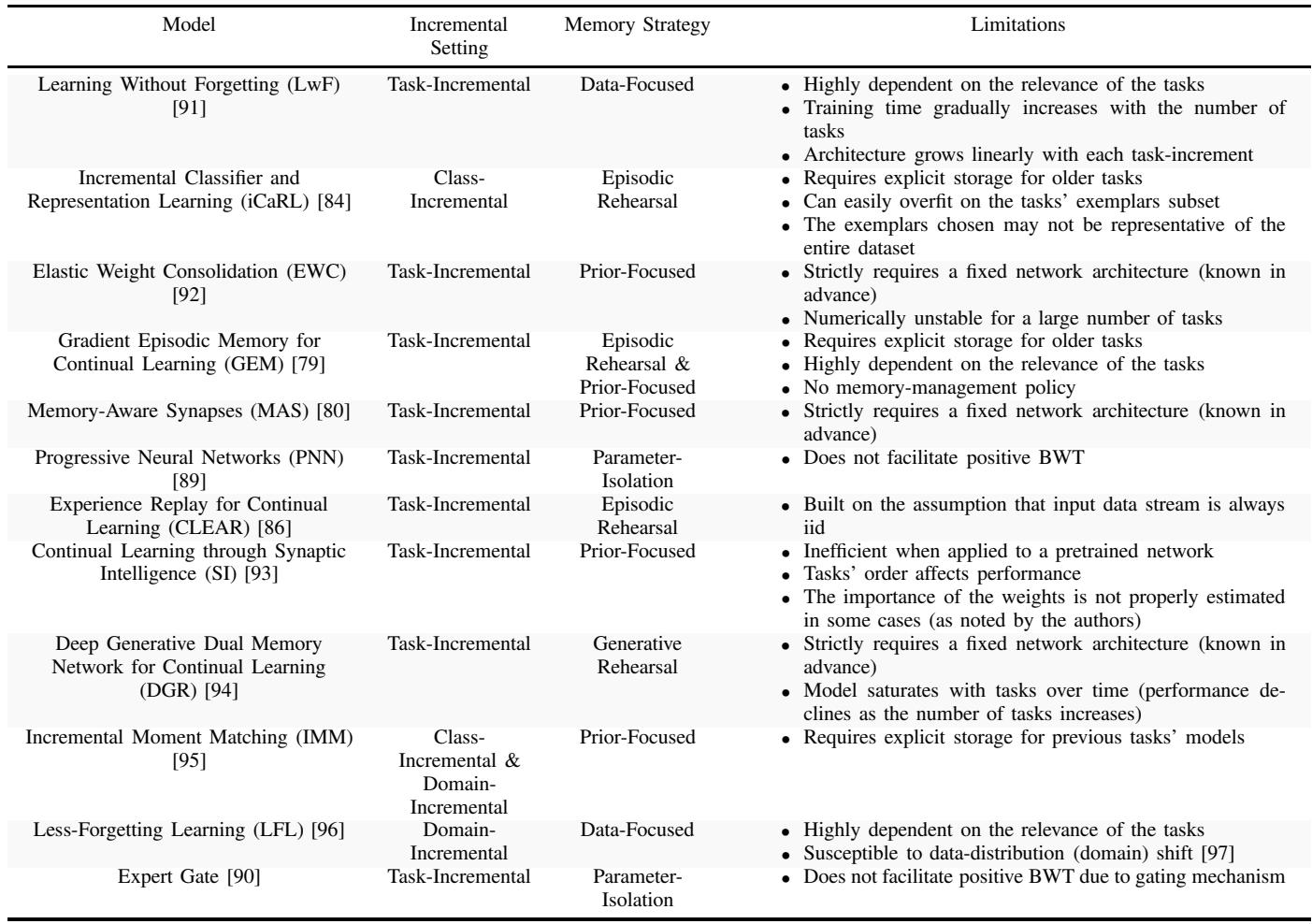 | Model | Incremental Setting | Memory Strategy | Limitations |
|---|---|---|---|
| Learning Without Forgetting (LwF) [91] | Task-Incremental | Data-Focused | • Highly dependent on the relevance of the tasks • Training time gradually increases with the number of tasks • Architecture grows linearly with each task-increment |
| Incremental Classifier and Representation Learning (iCaRL) [84] | Class-Incremental | Episodic Rehearsal | • Requires explicit storage for older tasks • Can easily overfit on the tasks' exemplars subset • The exemplars chosen may not be representative of the entire dataset |
| Elastic Weight Consolidation (EWC) [92] | Task-Incremental | Prior-Focused | • Strictly requires a fixed network architecture (known in advance) • Numerically unstable for a large number of tasks |
| Gradient Episodic Memory for Continual Learning (GEM) [79] | Task-Incremental | Episodic Rehearsal & Prior-Focused | • Requires explicit storage for older tasks • Highly dependent on the relevance of the tasks • No memory-management policy |
| Memory-Aware Synapses (MAS) [80] | Task-Incremental | Prior-Focused | • Strictly requires a fixed network architecture (known in advance) |
| Progressive Neural Networks (PNN) [89] | Task-Incremental | Parameter-Isolation | • Does not facilitate positive BWT |
| Experience Replay for Continual Learning (CLEAR) [86] | Task-Incremental | Episodic Rehearsal | • Built on the assumption that input data stream is always iid |
| Continual Learning through Synaptic Intelligence (SI) [93] | Task-Incremental | Prior-Focused | • Inefficient when applied to a pretrained network • Tasks' order affects performance • The importance of the weights is not properly estimated in some cases (as noted by the authors) |
| Deep Generative Dual Memory Network for Continual Learning (DGR) [94] | Task-Incremental | Generative Rehearsal | • Strictly requires a fixed network architecture (known in advance) • Model saturates with tasks over time (performance declines as the number of tasks increases) |
| Incremental Moment Matching (IMM) [95] | Class-Incremental & Domain-Incremental | Prior-Focused | • Requires explicit storage for previous tasks' models |
| Less-Forgetting Learning (LFL) [96] | Domain-Incremental | Data-Focused | • Highly dependent on the relevance of the tasks • Susceptible to data-distribution (domain) shift [97] |
| Expert Gate [90] | Task-Incremental | Parameter-Isolation | • Does not facilitate positive BWT due to gating mechanism |